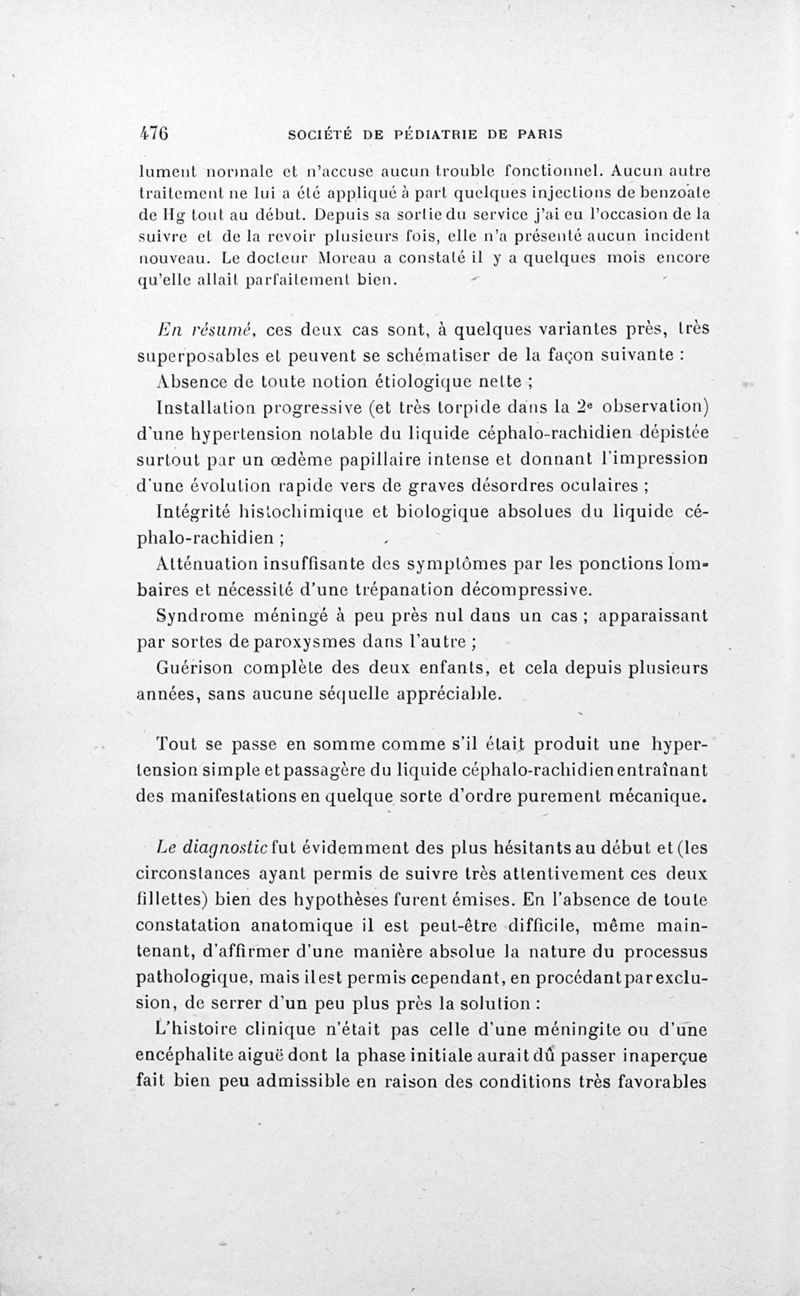 476 SOCIÉTÉ DE PÉDIATRIE DE PARIS

lument normale et n'accuse aucun trouble fonctionnel. Aucun autre traitement ne lui a été appliqué à part quelques injections de benzoate de Hg tout au début. Depuis sa sortie du service j'ai eu l'occasion de la suivre et de la revoir plusieurs fois, elle n'a présenté aucun incident nouveau. Le docteur Moreau a constaté il y a quelques mois encore qu'elle allait parfaitement bien.

En résumé, ces deux cas sont, à quelques variantes près, très superposables et peuvent se schématiser de la façon suivante :

Absence de toute notion étiologique nette ;

Installation progressive (et très torpide dans la 2e observation) d'une hypertension notable du liquide céphalo-rachidien dépistée surtout par un œdème papillaire intense et donnant l'impression d'une évolution rapide vers de graves désordres oculaires ;

Intégrité histochimique et biologique absolues du liquide céphalo-rachidien ;

Atténuation insuffisante des symptômes par les ponctions lombaires et nécessité d'une trépanation décompressive.

Syndrome méningé à peu près nul dans un cas ; apparaissant par sortes de paroxysmes dans l'autre ;

Guérison complète des deux enfants, et cela depuis plusieurs années, sans aucune séquelle appréciable.

Tout se passe en somme comme s'il était produit une hypertension simple et passagère du liquide céphalo-rachidien entraînant des manifestations en quelque sorte d'ordre purement mécanique.

Le diagnostic fut évidemment des plus hésitants au début et (les circonstances ayant permis de suivre très attentivement ces deux fillettes) bien des hypothèses furent émises. En l'absence de toute constatation anatomique il est peut-être difficile, même maintenant, d'affirmer d'une manière absolue la nature du processus pathologique, mais il est permis cependant, en procédant par exclusion, de serrer d'un peu plus près la solution :

L'histoire clinique n'était pas celle d'une méningite ou d'une encéphalite aiguë dont la phase initiale aurait dû passer inaperçue fait bien peu admissible en raison des conditions très favorables